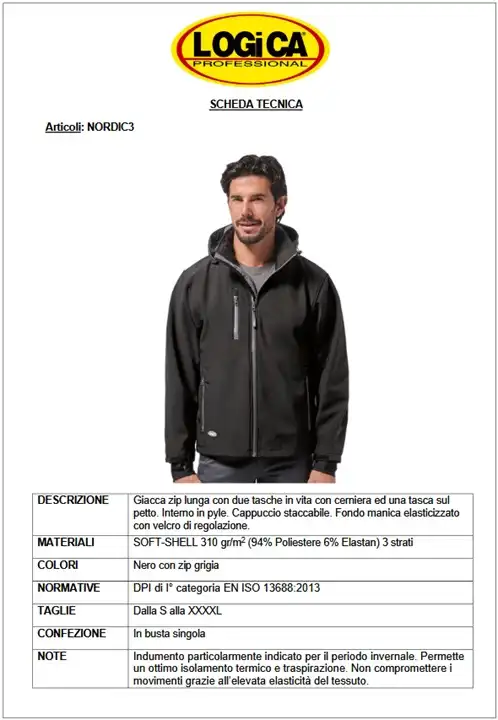 LOGiCA
PROFESSIONAL

SCHEDA TECNICA

Articoli: NORDIC3

| DESCRIZIONE | Giacca zip lunga con due tasche in vita con cerniera ed una tasca sul petto. Interno in pyle. Cappuccio staccabile. Fondo manica elasticizzato con velcro di regolazione. |
|---|---|
| MATERIALI | SOFT-SHELL 310 gr/m$^2$ (94% Poliestere 6% Elastan) 3 strati |
| COLORI | Nero con zip grigia |
| NORMATIVE | DPI di I° categoria EN ISO 13688:2013 |
| TAGLIE | Dalla S alla XXXXL |
| CONFEZIONE | In busta singola |
| NOTE | Indumento particolarmente indicato per il periodo invernale. Permette un ottimo isolamento termico e traspirazione. Non compromettere i movimenti grazie all'elevata elasticità del tessuto. |